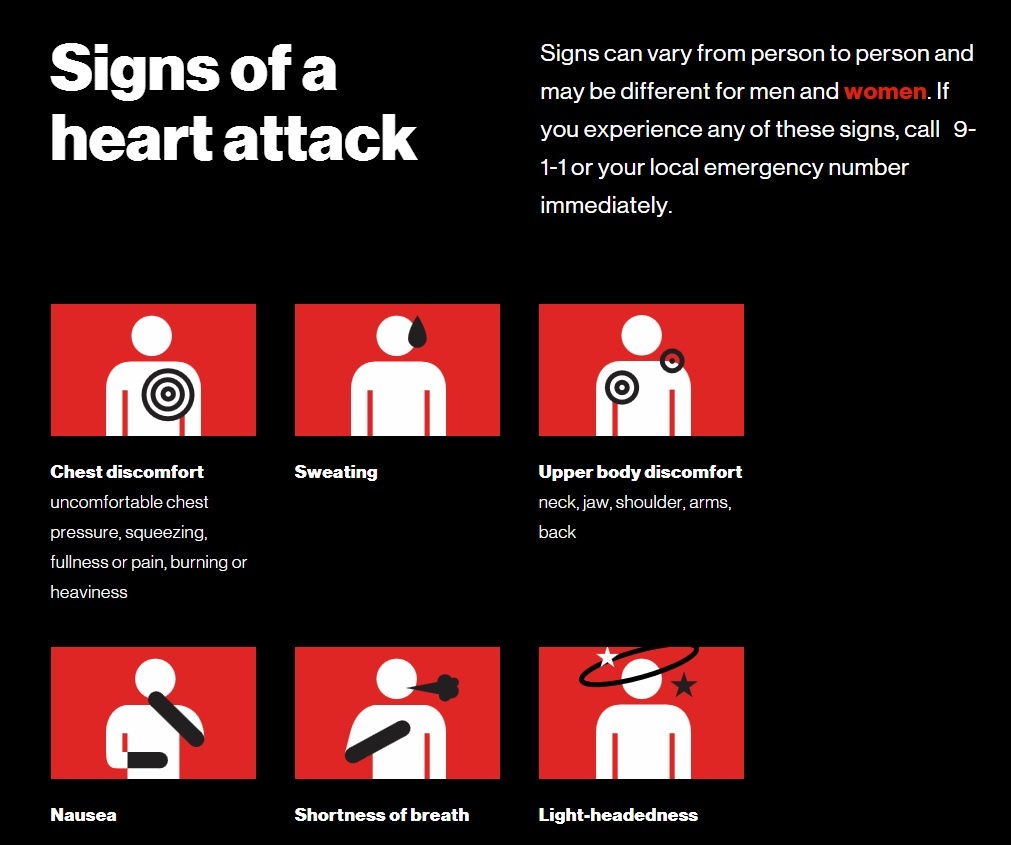 Signs of a heart attack

Signs can vary from person to person and may be different for men and women. If you experience any of these signs, call 9-1-1 or your local emergency number immediately.

Chest discomfort
uncomfortable chest pressure, squeezing, fullness or pain, burning or heaviness

Sweating

Upper body discomfort
neck, jaw, shoulder, arms, back

Nausea

Shortness of breath

Light-headedness